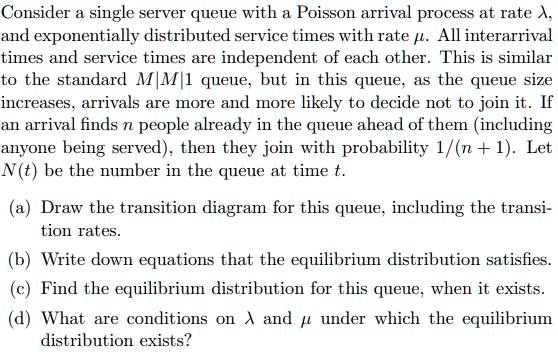 Consider a single server queue with a Poisson arrival process at rate $\lambda$, and exponentially distributed service times with rate $\mu$. All interarrival times and service times are independent of each other. This is similar to the standard $M|M|1$ queue, but in this queue, as the queue size increases, arrivals are more and more likely to decide not to join it. If an arrival finds $n$ people already in the queue ahead of them (including anyone being served), then they join with probability $1/(n+1)$. Let $N(t)$ be the number in the queue at time $t$.

(a) Draw the transition diagram for this queue, including the transition rates.

(b) Write down equations that the equilibrium distribution satisfies.

(c) Find the equilibrium distribution for this queue, when it exists.

(d) What are conditions on $\lambda$ and $\mu$ under which the equilibrium distribution exists?